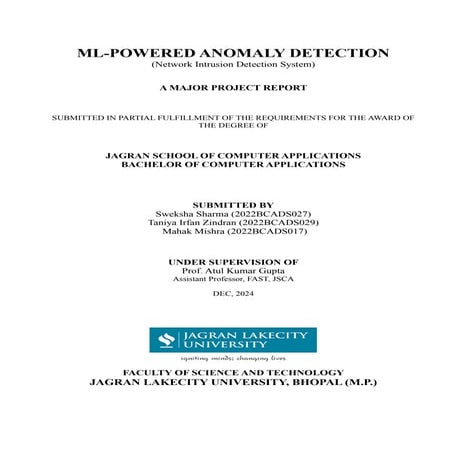 ML-POWERED ANOMALY DETECTION
(Network Intrusion Detection System)

A MAJOR PROJECT REPORT

SUBMITTED IN PARTIAL FULFILLMENT OF THE REQUIREMENTS FOR THE AWARD OF THE DEGREE OF

JAGRAN SCHOOL OF COMPUTER APPLICATIONS
BACHELOR OF COMPUTER APPLICATIONS

SUBMITTED BY
Sweksha Sharma (2022BCADS027)
Taniya Irfan Zindran (2022BCADS029)
Mahak Mishra (2022BCADS017)

UNDER SUPERVISION OF
Prof. Atul Kumar Gupta
Assistant Professor, FAST, JSCA

DEC, 2024

JAGRAN LAKECITY UNIVERSITY
igniting minds; changing lives

FACULTY OF SCIENCE AND TECHNOLOGY
JAGRAN LAKECITY UNIVERSITY, BHOPAL (M.P.)